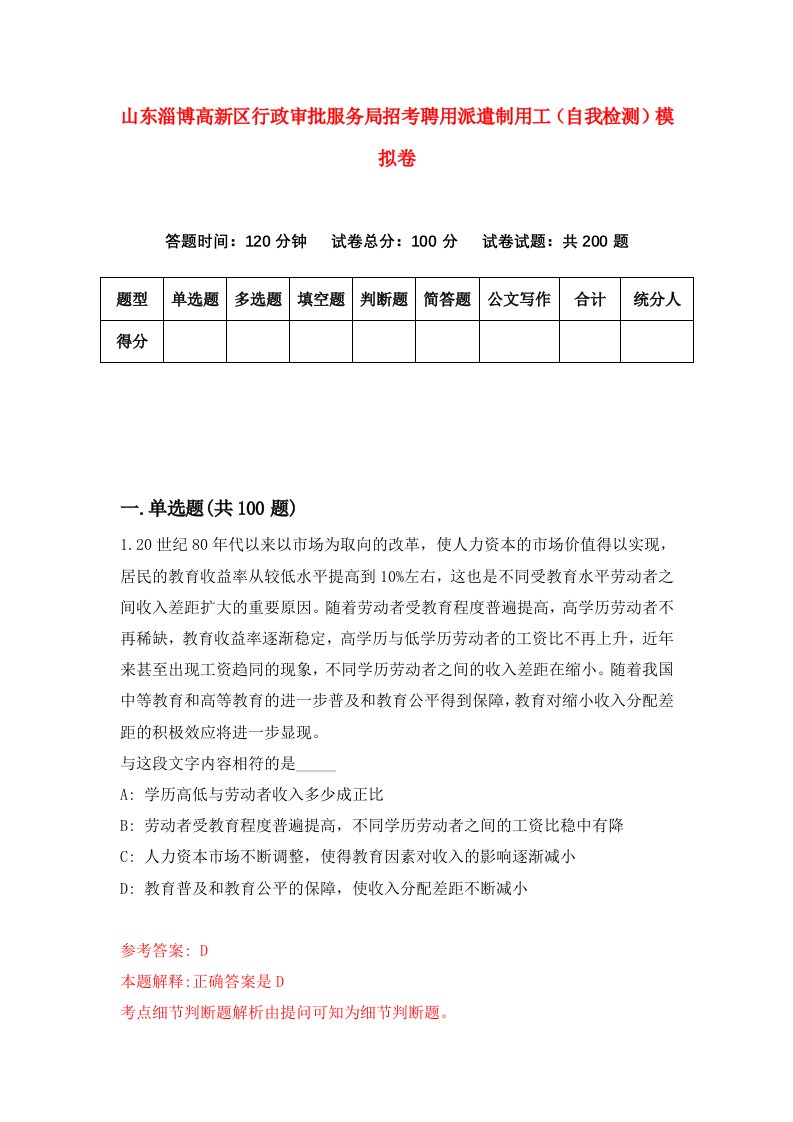 山东淄博高新区行政审批服务局招考聘用派遣制用工（自我检测）模拟卷

答题时间：120 分钟　试卷总分：100 分　试卷试题：共 200 题

| 题型 | 单选题 | 多选题 | 填空题 | 判断题 | 简答题 | 公文写作 | 合计 | 统分人 |
|---|---|---|---|---|---|---|---|---|
| 得分 | | | | | | | | |

一.单选题(共 100 题)

1.20 世纪 80 年代以来以市场为取向的改革，使人力资本的市场价值得以实现，居民的教育收益率从较低水平提高到 10%左右，这也是不同受教育水平劳动者之间收入差距扩大的重要原因。随着劳动者受教育程度普遍提高，高学历劳动者不再稀缺，教育收益率逐渐稳定，高学历与低学历劳动者的工资比不再上升，近年来甚至出现工资趋同的现象，不同学历劳动者之间的收入差距在缩小。随着我国中等教育和高等教育的进一步普及和教育公平得到保障，教育对缩小收入分配差距的积极效应将进一步显现。

与这段文字内容相符的是_____

A: 学历高低与劳动者收入多少成正比

B: 劳动者受教育程度普遍提高，不同学历劳动者之间的工资比稳中有降

C: 人力资本市场不断调整，使得教育因素对收入的影响逐渐减小

D: 教育普及和教育公平的保障，使收入分配差距不断减小

参考答案: D

本题解释:正确答案是 D

考点细节判断题解析由提问可知为细节判断题。